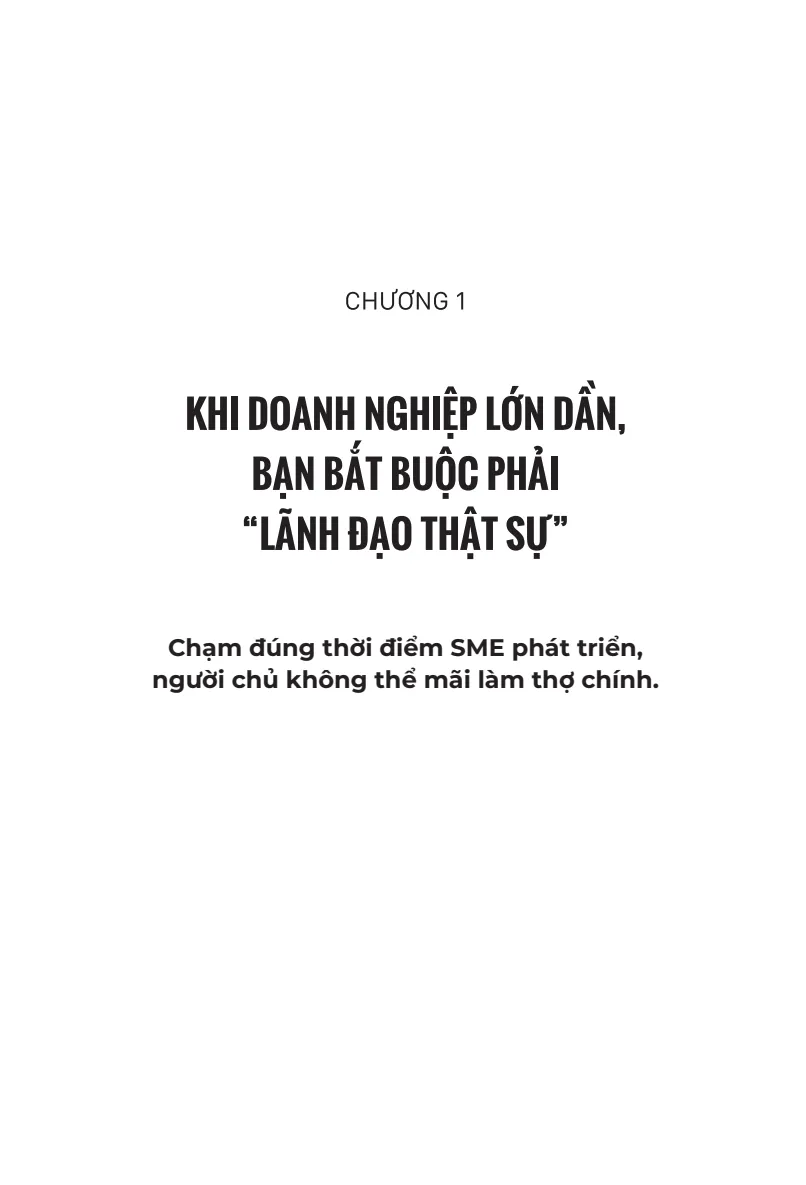 CHƯƠNG 1

KHI DOANH NGHIỆP LỚN DẦN, BẠN BẮT BUỘC PHẢI "LÃNH ĐẠO THẬT SỰ"

Chạm đúng thời điểm SME phát triển, người chủ không thể mãi làm thợ chính.